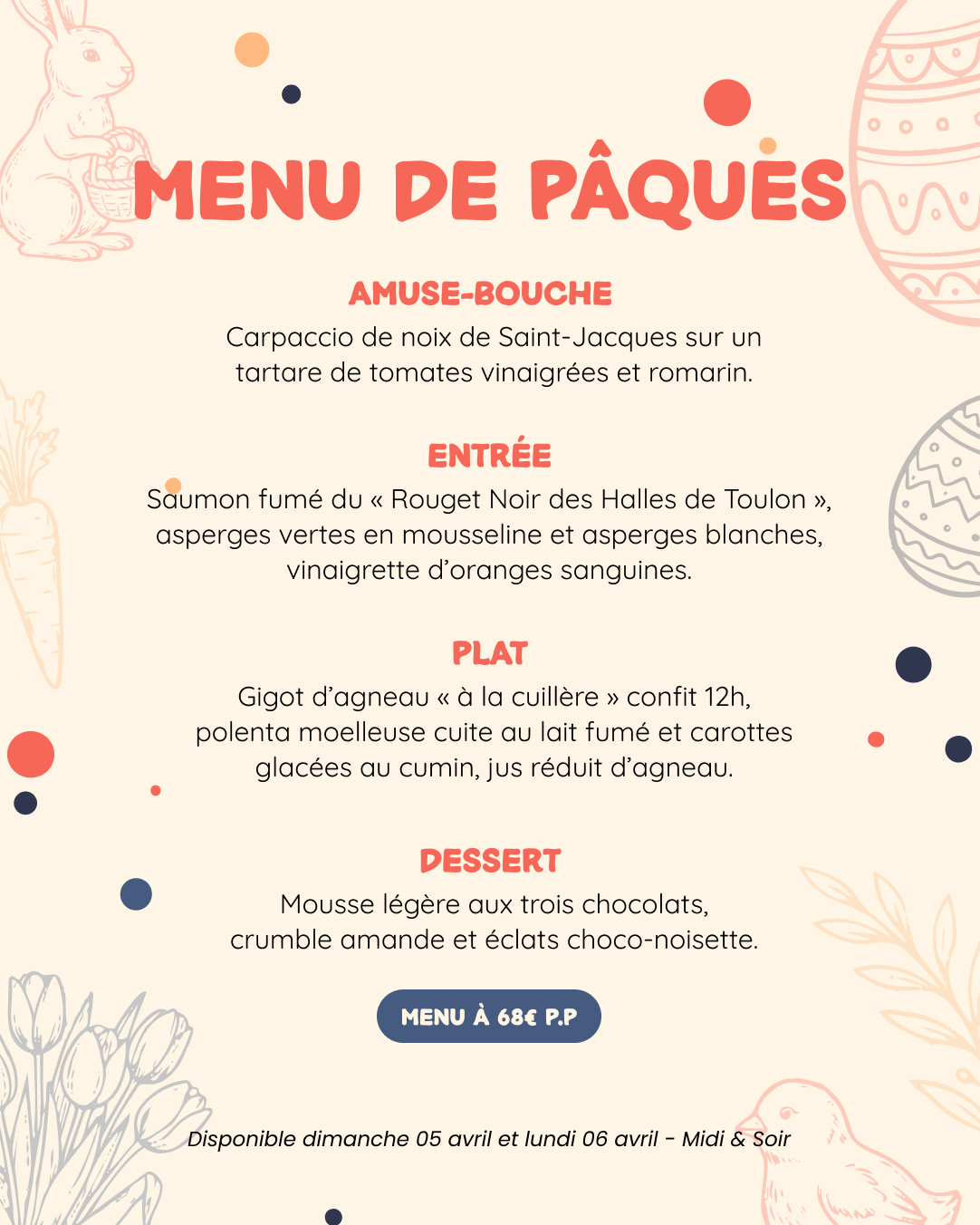 MENU DE PÂQUES

AMUSE-BOUCHE

Carpaccio de noix de Saint-Jacques sur un tartare de tomates vinaigrées et romarin.

ENTRÉE

Saumon fumé du « Rouget Noir des Halles de Toulon », asperges vertes en mousseline et asperges blanches, vinaigrette d'oranges sanguines.

PLAT

Gigot d'agneau « à la cuillère » confit 12h, polenta moelleuse cuite au lait fumé et carottes glacées au cumin, jus réduit d'agneau.

DESSERT

Mousse légère aux trois chocolats, crumble amande et éclats choco-noisette.

MENU À 68€ P.P

Disponible dimanche 05 avril et lundi 06 avril - Midi & Soir